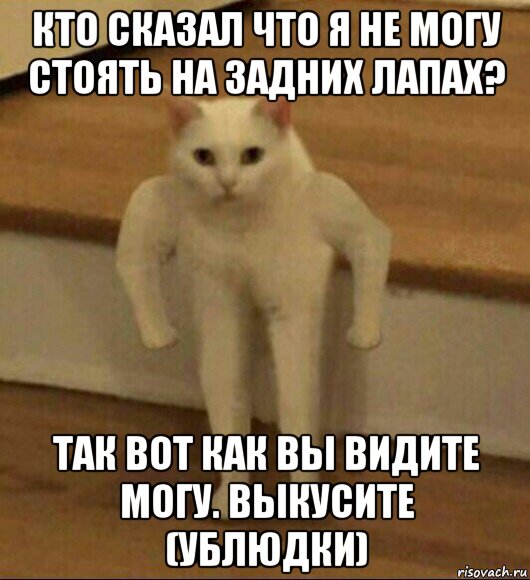 КТО СКАЗАЛ ЧТО Я НЕ МОГУ СТОЯТЬ НА ЗАДНИХ ЛАПАХ?

ТАК ВОТ КАК ВЫ ВИДИТЕ МОГУ. ВЫКУСИТЕ (УБЛЮДКИ)

risovach.ru